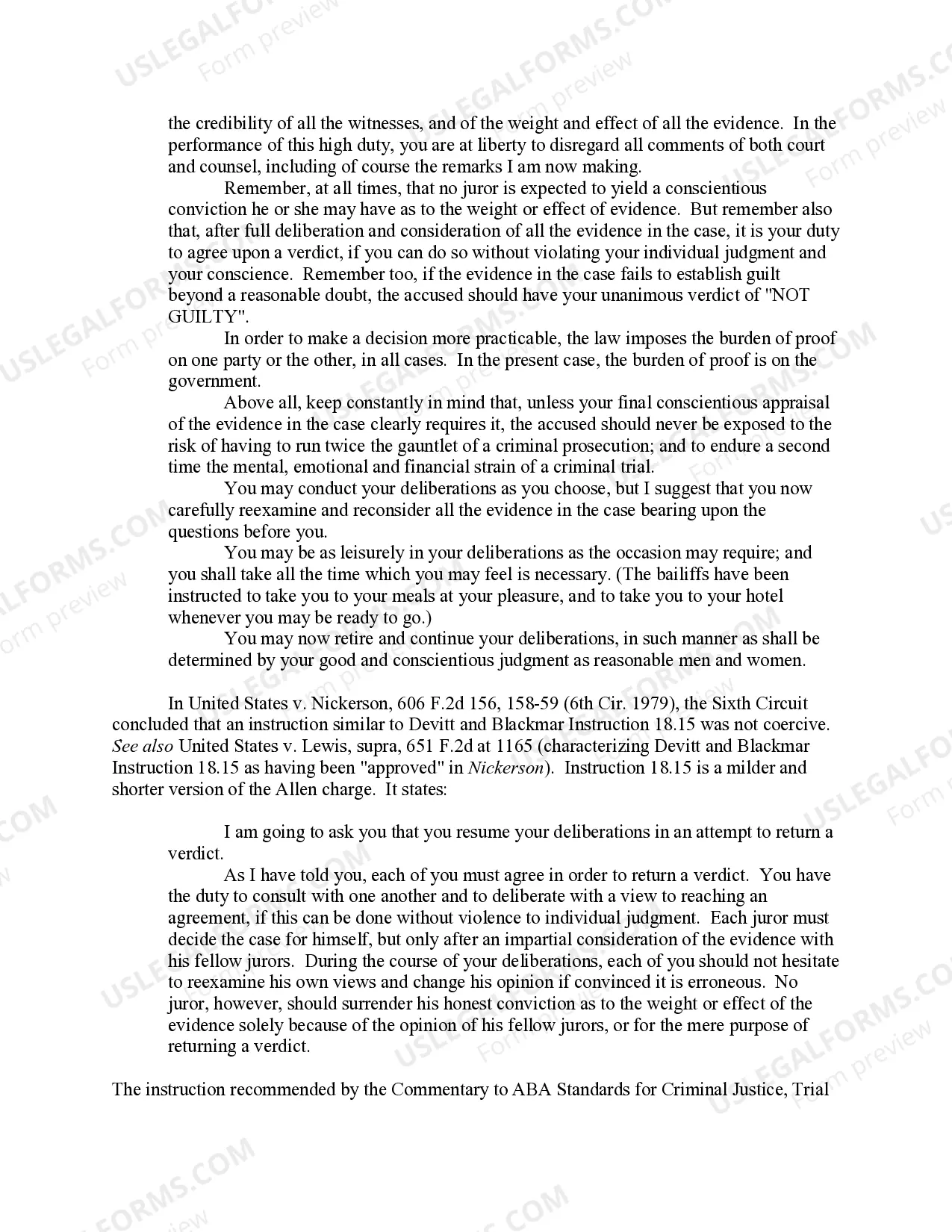 the credibility of all the witnesses, and of the weight and effect of all the evidence. In the performance of this high duty, you are at liberty to disregard all comments of both court and counsel, including of course the remarks I am now making.

Remember, at all times, that no juror is expected to yield a conscientious conviction he or she may have as to the weight or effect of evidence. But remember also that, after full deliberation and consideration of all the evidence in the case, it is your duty to agree upon a verdict, if you can do so without violating your individual judgment and your conscience. Remember too, if the evidence in the case fails to establish guilt beyond a reasonable doubt, the accused should have your unanimous verdict of "NOT GUILTY".

In order to make a decision more practicable, the law imposes the burden of proof on one party or the other, in all cases. In the present case, the burden of proof is on the government.

Above all, keep constantly in mind that, unless your final conscientious appraisal of the evidence in the case clearly requires it, the accused should never be exposed to the risk of having to run twice the gauntlet of a criminal prosecution; and to endure a second time the mental, emotional and financial strain of a criminal trial.

You may conduct your deliberations as you choose, but I suggest that you now carefully reexamine and reconsider all the evidence in the case bearing upon the questions before you.

You may be as leisurely in your deliberations as the occasion may require; and you shall take all the time which you may feel is necessary. (The bailiffs have been instructed to take you to your meals at your pleasure, and to take you to your hotel whenever you may be ready to go.)

You may now retire and continue your deliberations, in such manner as shall be determined by your good and conscientious judgment as reasonable men and women.

In United States v. Nickerson, 606 F.2d 156, 158-59 (6th Cir. 1979), the Sixth Circuit concluded that an instruction similar to Devitt and Blackmar Instruction 18.15 was not coercive. See also United States v. Lewis, supra, 651 F.2d at 1165 (characterizing Devitt and Blackmar Instruction 18.15 as having been "approved" in Nickerson). Instruction 18.15 is a milder and shorter version of the Allen charge. It states:

I am going to ask you that you resume your deliberations in an attempt to return a verdict.

As I have told you, each of you must agree in order to return a verdict. You have the duty to consult with one another and to deliberate with a view to reaching an agreement, if this can be done without violence to individual judgment. Each juror must decide the case for himself, but only after an impartial consideration of the evidence with his fellow jurors. During the course of your deliberations, each of you should not hesitate to reexamine his own views and change his opinion if convinced it is erroneous. No juror, however, should surrender his honest conviction as to the weight or effect of the evidence solely because of the opinion of his fellow jurors, or for the mere purpose of returning a verdict.

The instruction recommended by the Commentary to ABA Standards for Criminal Justice, Trial

USLEGALFORMS.COM Form preview